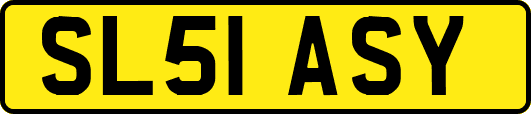 SL51 ASY